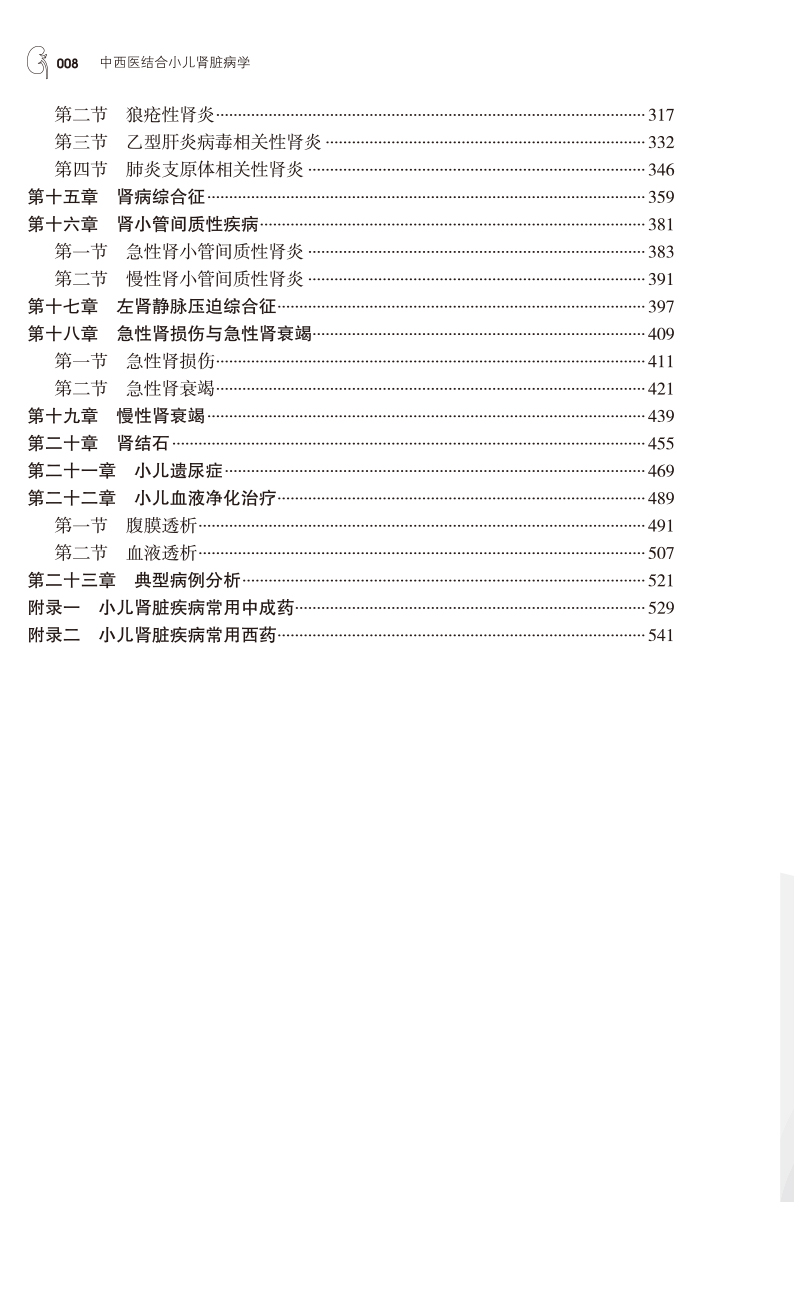 008 中西医结合小儿肾脏病学

第二节 狼疮性肾炎……317
第三节 乙型肝炎病毒相关性肾炎……332
第四节 肺炎支原体相关性肾炎……346
第十五章 肾病综合征……359
第十六章 肾小管间质性疾病……381
第一节 急性肾小管间质性肾炎……383
第二节 慢性肾小管间质性肾炎……391
第十七章 左肾静脉压迫综合征……397
第十八章 急性肾损伤与急性肾衰竭……409
第一节 急性肾损伤……411
第二节 急性肾衰竭……421
第十九章 慢性肾衰竭……439
第二十章 肾结石……455
第二十一章 小儿遗尿症……469
第二十二章 小儿血液净化治疗……489
第一节 腹膜透析……491
第二节 血液透析……507
第二十三章 典型病例分析……521
附录一 小儿肾脏疾病常用中成药……529
附录二 小儿肾脏疾病常用西药……541